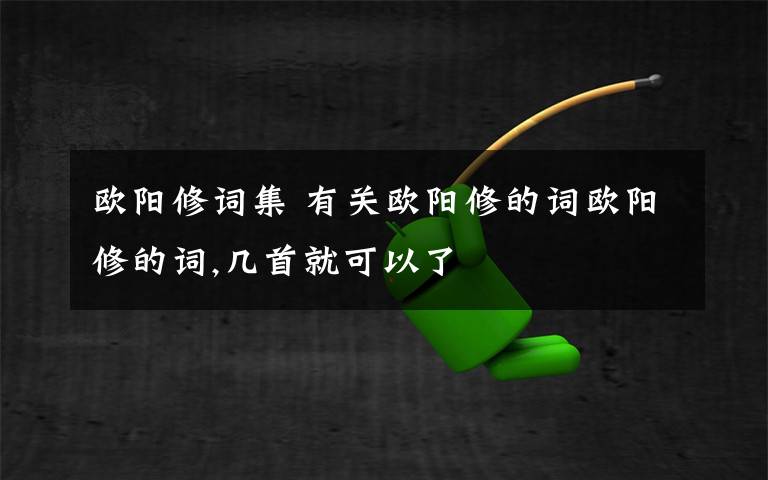 欧阳修词集 有关欧阳修的词欧阳修的词,几首就可以了